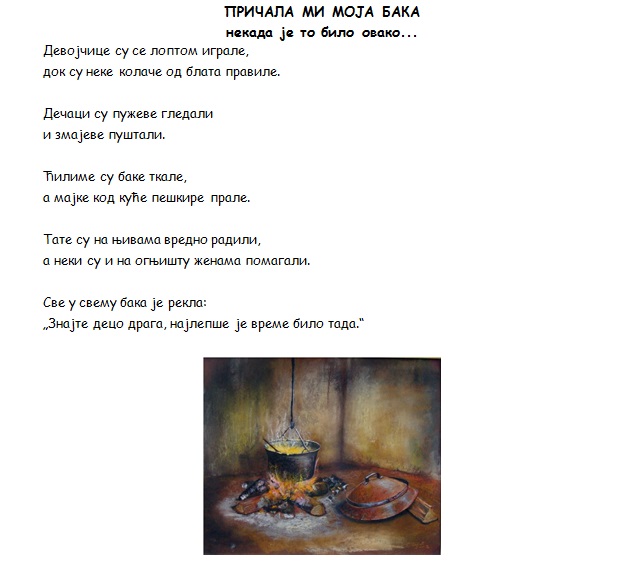 ПРИЧАЛА МИ МОЈА БАКА
некада је то било овако...

Девојчице су се лоптом играле,
док су неке колаче од блата правиле.

Дечаци су пужеве гледали
и змајеве пуштали.

Ћилиме су баке ткале,
а мајке код куће пешкире прале.

Тате су на њивама вредно радили,
а неки су и на огњишту женама помагали.

Све у свему бака је рекла:
„Знајте децо драга, најлепше је време било тада."